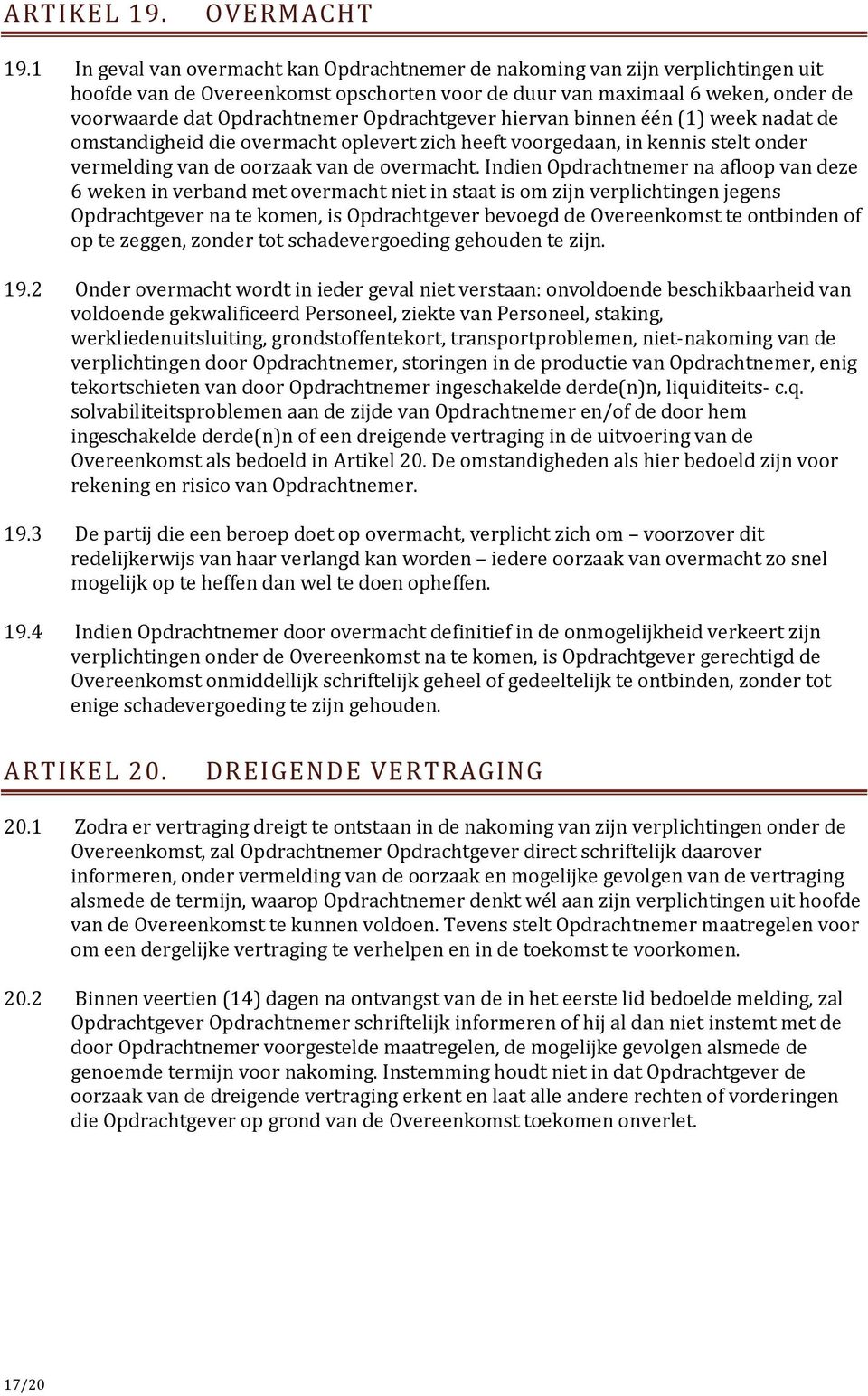 ARTIKEL 19. OVERMACHT

19.1 In geval van overmacht kan Opdrachtnemer de nakoming van zijn verplichtingen uit hoofde van de Overeenkomst opschorten voor de duur van maximaal 6 weken, onder de voorwaarde dat Opdrachtnemer Opdrachtgever hiervan binnen één (1) week nadat de omstandigheid die overmacht oplevert zich heeft voorgedaan, in kennis stelt onder vermelding van de oorzaak van de overmacht. Indien Opdrachtnemer na afloop van deze 6 weken in verband met overmacht niet in staat is om zijn verplichtingen jegens Opdrachtgever na te komen, is Opdrachtgever bevoegd de Overeenkomst te ontbinden of op te zeggen, zonder tot schadevergoeding gehouden te zijn.

19.2 Onder overmacht wordt in ieder geval niet verstaan: onvoldoende beschikbaarheid van voldoende gekwalificeerd Personeel, ziekte van Personeel, staking, werkliedenuitsluiting, grondstoffentekort, transportproblemen, niet-nakoming van de verplichtingen door Opdrachtnemer, storingen in de productie van Opdrachtnemer, enig tekortschieten van door Opdrachtnemer ingeschakelde derde(n)n, liquiditeits- c.q. solvabiliteitsproblemen aan de zijde van Opdrachtnemer en/of de door hem ingeschakelde derde(n)n of een dreigende vertraging in de uitvoering van de Overeenkomst als bedoeld in Artikel 20. De omstandigheden als hier bedoeld zijn voor rekening en risico van Opdrachtnemer.

19.3 De partij die een beroep doet op overmacht, verplicht zich om – voorzover dit redelijkerwijs van haar verlangd kan worden – iedere oorzaak van overmacht zo snel mogelijk op te heffen dan wel te doen opheffen.

19.4 Indien Opdrachtnemer door overmacht definitief in de onmogelijkheid verkeert zijn verplichtingen onder de Overeenkomst na te komen, is Opdrachtgever gerechtigd de Overeenkomst onmiddellijk schriftelijk geheel of gedeeltelijk te ontbinden, zonder tot enige schadevergoeding te zijn gehouden.

ARTIKEL 20. DREIGENDE VERTRAGING

20.1 Zodra er vertraging dreigt te ontstaan in de nakoming van zijn verplichtingen onder de Overeenkomst, zal Opdrachtnemer Opdrachtgever direct schriftelijk daarover informeren, onder vermelding van de oorzaak en mogelijke gevolgen van de vertraging alsmede de termijn, waarop Opdrachtnemer denkt wél aan zijn verplichtingen uit hoofde van de Overeenkomst te kunnen voldoen. Tevens stelt Opdrachtnemer maatregelen voor om een dergelijke vertraging te verhelpen en in de toekomst te voorkomen.

20.2 Binnen veertien (14) dagen na ontvangst van de in het eerste lid bedoelde melding, zal Opdrachtgever Opdrachtnemer schriftelijk informeren of hij al dan niet instemt met de door Opdrachtnemer voorgestelde maatregelen, de mogelijke gevolgen alsmede de genoemde termijn voor nakoming. Instemming houdt niet in dat Opdrachtgever de oorzaak van de dreigende vertraging erkent en laat alle andere rechten of vorderingen die Opdrachtgever op grond van de Overeenkomst toekomen onverlet.

17/20